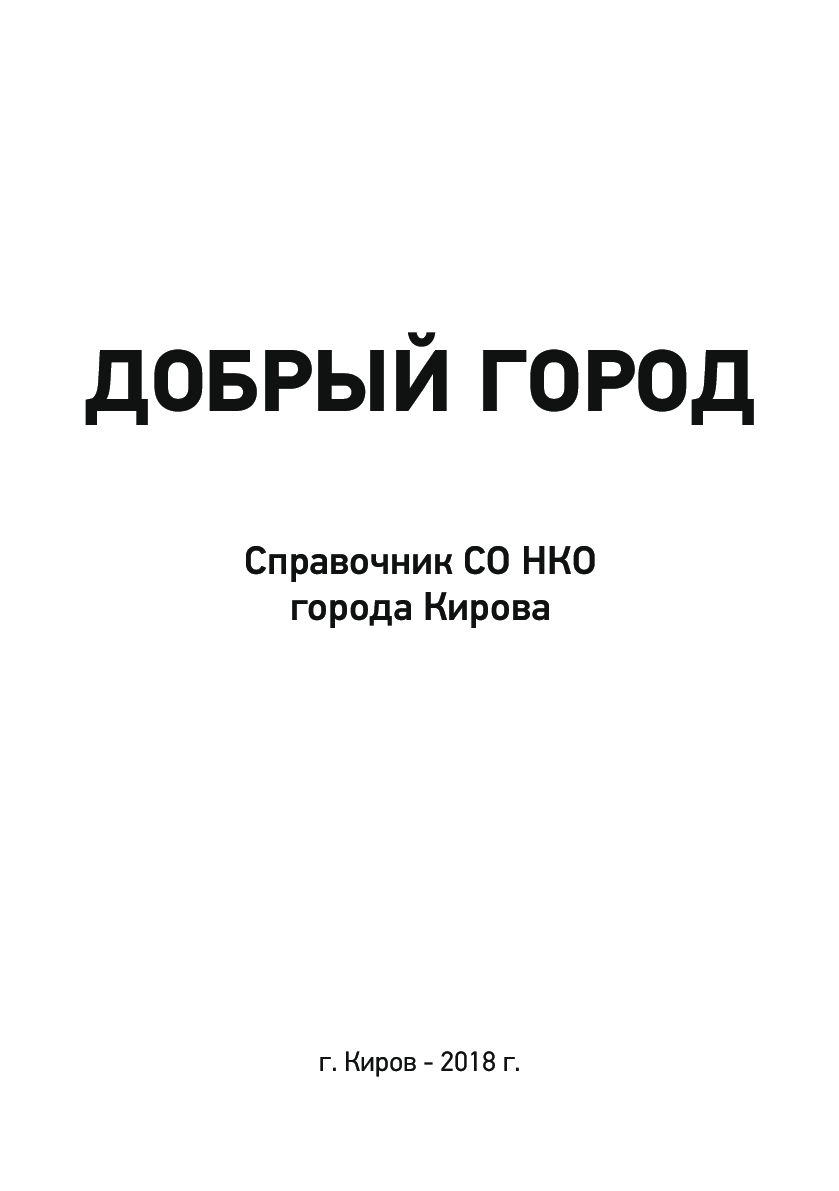 ДОБРЫЙ ГОРОД

Справочник СО НКО
города Кирова

г. Киров - 2018 г.